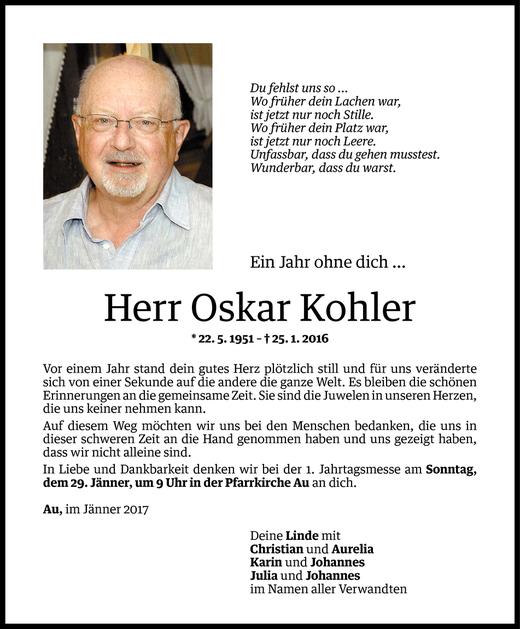 Du fehlst uns so ...
Wo früher dein Lachen war,
ist jetzt nur noch Stille.
Wo früher dein Platz war,
ist jetzt nur noch Leere.
Unfassbar, dass du gehen musstest.
Wunderbar, dass du warst.

Ein Jahr ohne dich ...

Herr Oskar Kohler

* 22. 5. 1951 – † 25. 1. 2016

Vor einem Jahr stand dein gutes Herz plötzlich still und für uns veränderte sich von einer Sekunde auf die andere die ganze Welt. Es bleiben die schönen Erinnerungen an die gemeinsame Zeit. Sie sind die Juwelen in unseren Herzen, die uns keiner nehmen kann.

Auf diesem Weg möchten wir uns bei den Menschen bedanken, die uns in dieser schweren Zeit an die Hand genommen haben und uns gezeigt haben, dass wir nicht alleine sind.

In Liebe und Dankbarkeit denken wir bei der 1. Jahrtagsmesse am Sonntag, dem 29. Jänner, um 9 Uhr in der Pfarrkirche Au an dich.

Au, im Jänner 2017

Deine Linde mit
Christian und Aurelia
Karin und Johannes
Julia und Johannes
im Namen aller Verwandten